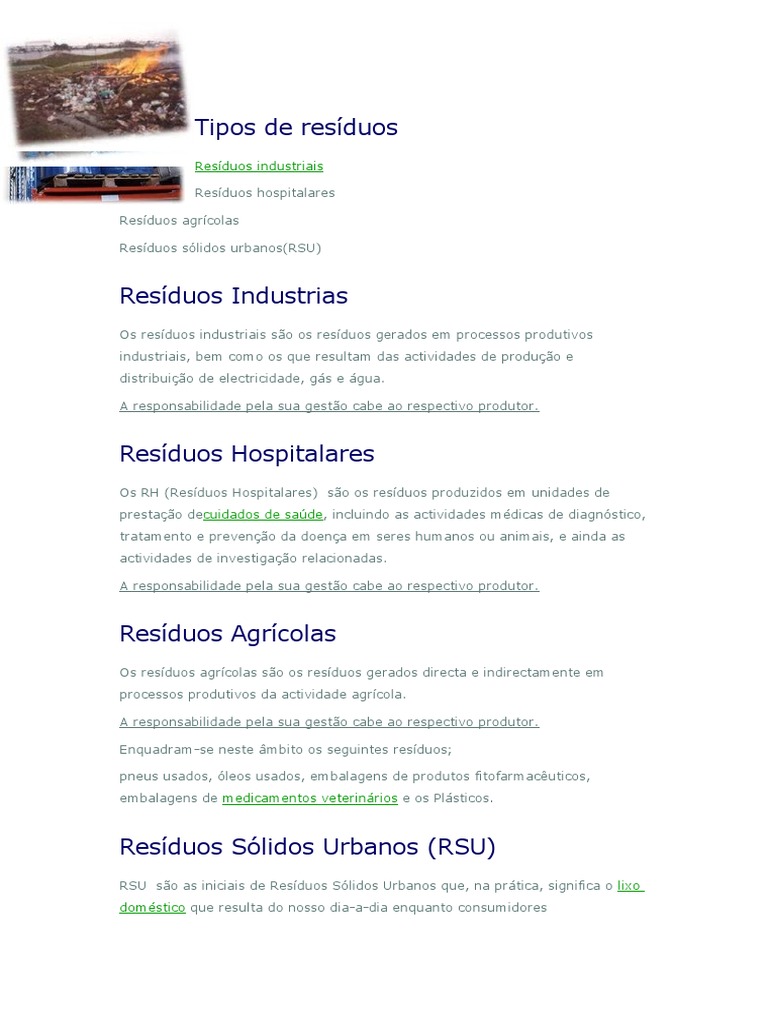 Tipos de resíduos

Resíduos industriais

Resíduos hospitalares

Resíduos agrícolas

Resíduos sólidos urbanos(RSU)

Resíduos Industrias

Os resíduos industriais são os resíduos gerados em processos produtivos industriais, bem como os que resultam das actividades de produção e distribuição de electricidade, gás e água.

A responsabilidade pela sua gestão cabe ao respectivo produtor.

Resíduos Hospitalares

Os RH (Resíduos Hospitalares) são os resíduos produzidos em unidades de prestação decuidados de saúde, incluindo as actividades médicas de diagnóstico, tratamento e prevenção da doença em seres humanos ou animais, e ainda as actividades de investigação relacionadas.

A responsabilidade pela sua gestão cabe ao respectivo produtor.

Resíduos Agrícolas

Os resíduos agrícolas são os resíduos gerados directa e indirectamente em processos produtivos da actividade agrícola.

A responsabilidade pela sua gestão cabe ao respectivo produtor.

Enquadram-se neste âmbito os seguintes resíduos;

pneus usados, óleos usados, embalagens de produtos fitofarmacêuticos, embalagens de medicamentos veterinários e os Plásticos.

Resíduos Sólidos Urbanos (RSU)

RSU são as iniciais de Resíduos Sólidos Urbanos que, na prática, significa o lixo doméstico que resulta do nosso dia-a-dia enquanto consumidores